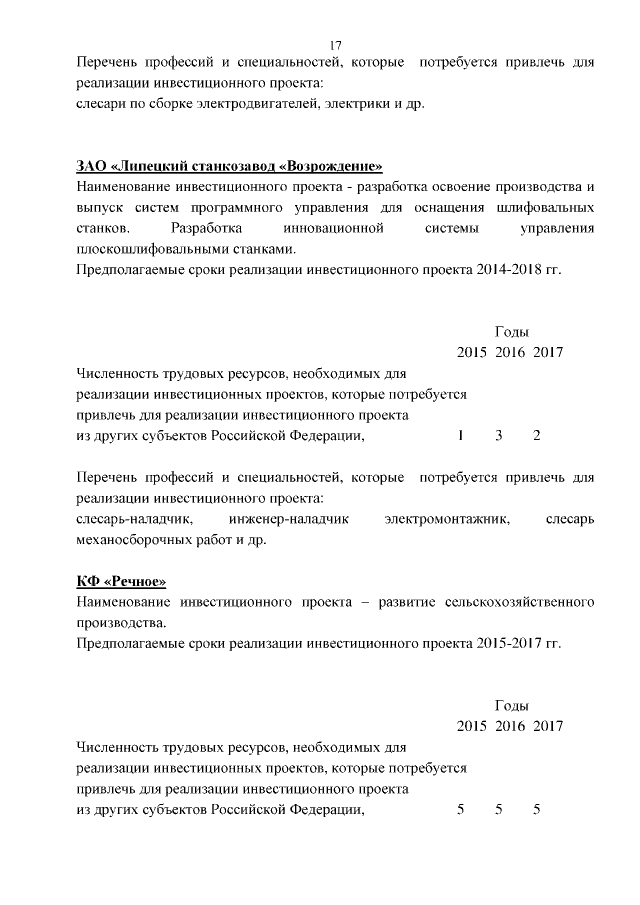 17

Перечень профессий и специальностей, которые потребуется привлечь для реализации инвестиционного проекта:
слесари по сборке электродвигателей, электрики и др.

ЗАО «Липецкий станкозавод «Возрождение»
Наименование инвестиционного проекта - разработка освоение производства и выпуск систем программного управления для оснащения шлифовальных станков. Разработка инновационной системы управления плоскошлифовальными станками.
Предполагаемые сроки реализации инвестиционного проекта 2014-2018 гг.

| | Годы | | |
|---|---|---|---|
| | 2015 | 2016 | 2017 |
| Численность трудовых ресурсов, необходимых для реализации инвестиционных проектов, которые потребуется привлечь для реализации инвестиционного проекта из других субъектов Российской Федерации, | 1 | 3 | 2 |

Перечень профессий и специальностей, которые потребуется привлечь для реализации инвестиционного проекта:
слесарь-наладчик, инженер-наладчик электромонтажник, слесарь механосборочных работ и др.

КФ «Речное»
Наименование инвестиционного проекта – развитие сельскохозяйственного производства.
Предполагаемые сроки реализации инвестиционного проекта 2015-2017 гг.

| | Годы | | |
|---|---|---|---|
| | 2015 | 2016 | 2017 |
| Численность трудовых ресурсов, необходимых для реализации инвестиционных проектов, которые потребуется привлечь для реализации инвестиционного проекта из других субъектов Российской Федерации, | 5 | 5 | 5 |